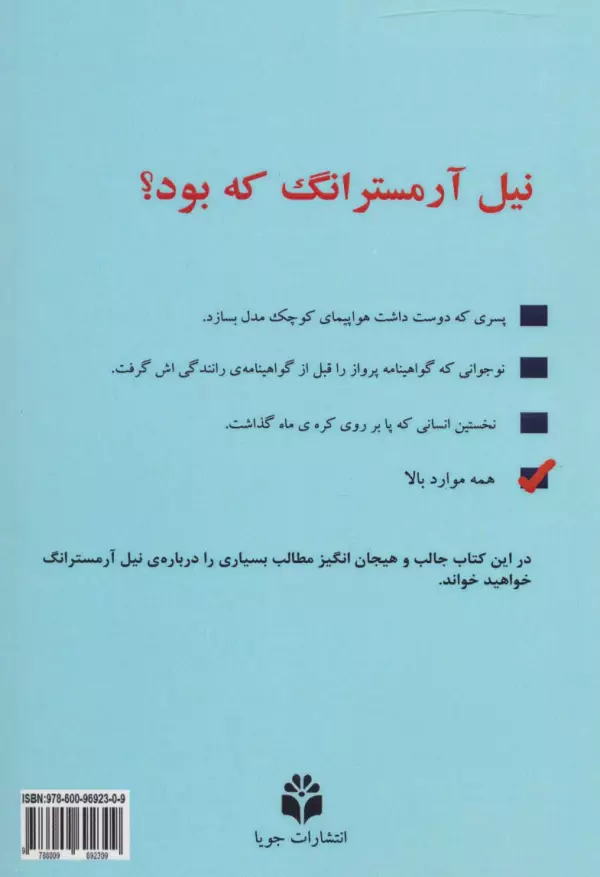 نیل آرمسترانگ که بود؟

☐ پسری که دوست داشت هواپیمای کوچک مدل بسازد.

☐ نوجوانی که گواهینامه پرواز را قبل از گواهینامه‌ی رانندگی اش گرفت.

☐ نخستین انسانی که پا بر روی کره ی ماه گذاشت.

☑ همه موارد بالا

در این کتاب جالب و هیجان انگیز مطالب بسیاری را درباره‌ی نیل آرمسترانگ خواهید خواند.

ISBN:978-600-96923-0-9

انتشارات جویا